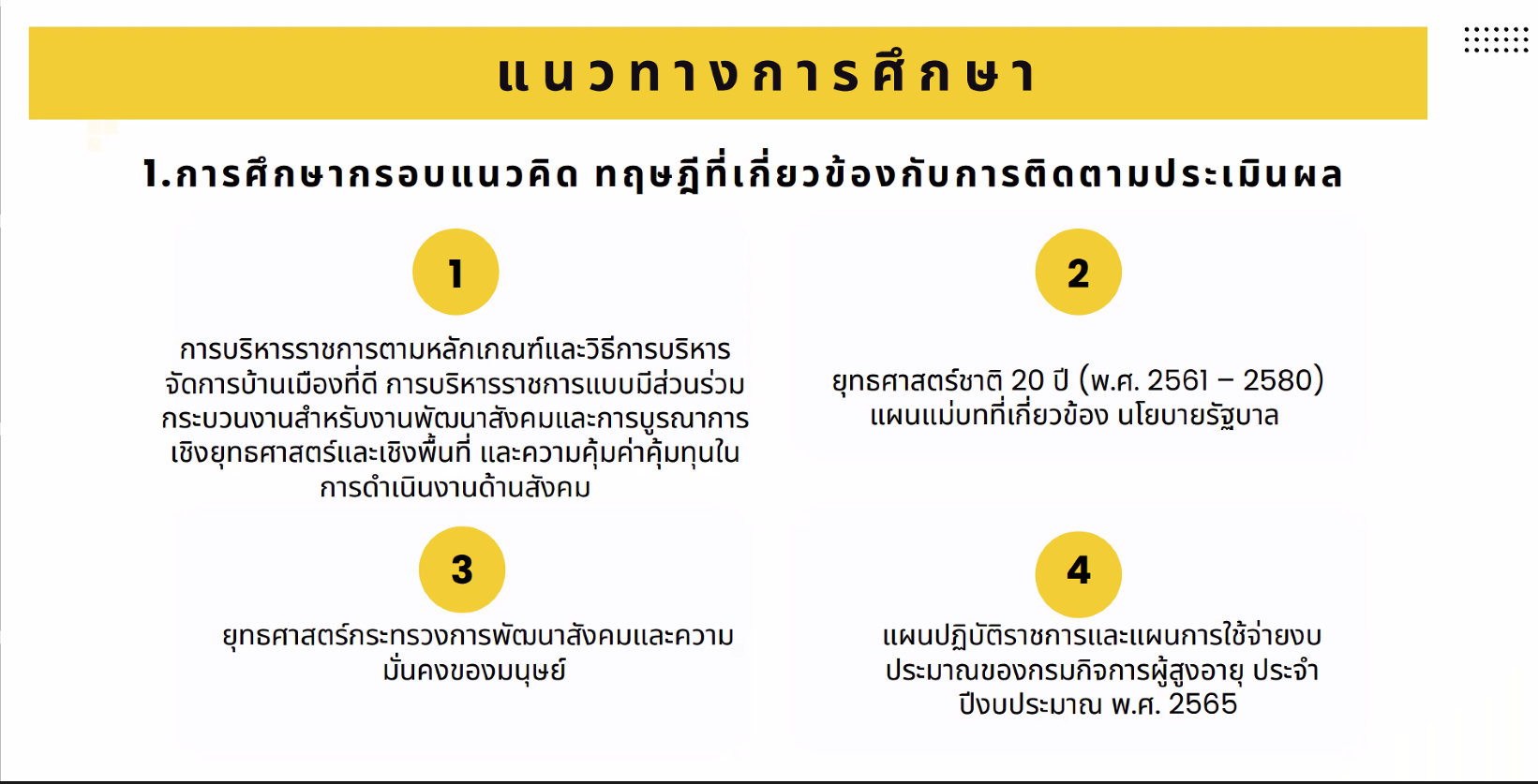 แนวทางการศึกษา

1.การศึกษากรอบแนวคิด ทฤษฎีที่เกี่ยวข้องกับการติดตามประเมินผล

1

การบริหารราชการตามหลักเกณฑ์และวิธีการบริหารจัดการบ้านเมืองที่ดี การบริหารราชการแบบมีส่วนร่วม กระบวนงานสำหรับงานพัฒนาสังคมและการบูรณาการเชิงยุทธศาสตร์และเชิงพื้นที่ และความคุ้มค่าคุ้มทุนในการดำเนินงานด้านสังคม

2

ยุทธศาสตร์ชาติ 20 ปี (พ.ศ. 2561 – 2580) แผนแม่บทที่เกี่ยวข้อง นโยบายรัฐบาล

3

ยุทธศาสตร์กระทรวงการพัฒนาสังคมและความมั่นคงของมนุษย์

4

แผนปฏิบัติราชการและแผนการใช้จ่ายงบประมาณของกรมกิจการผู้สูงอายุ ประจำปีงบประมาณ พ.ศ. 2565